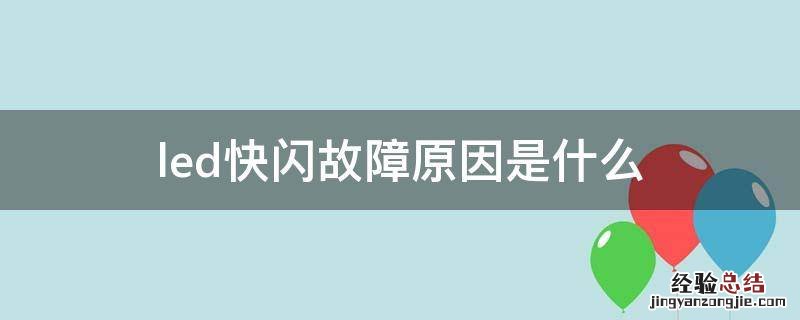 led快闪故障原因是什么

经验总结
jingyanzongjie.com